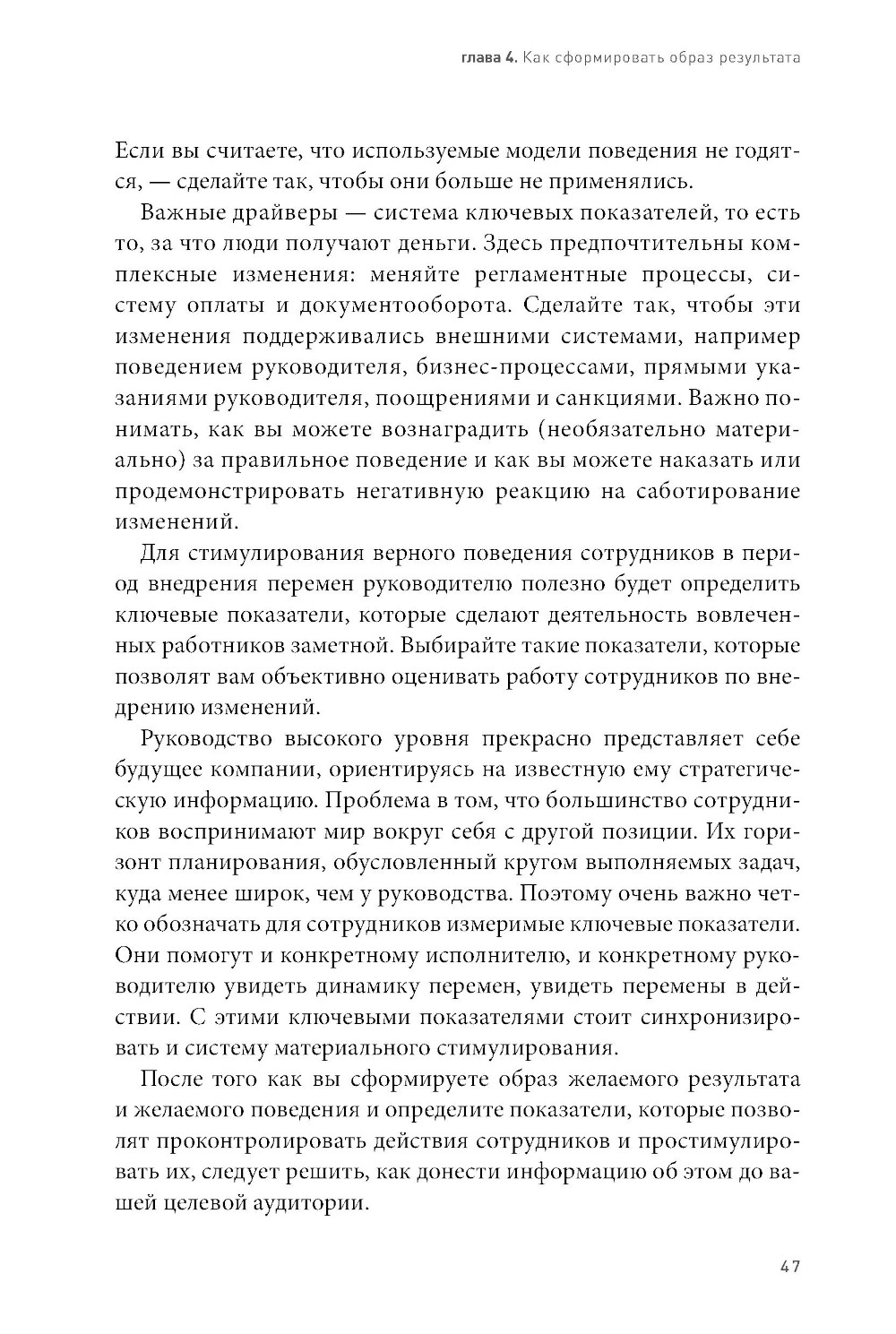 глава 4. Как сформировать образ результата

Если вы считаете, что используемые модели поведения не годятся, — сделайте так, чтобы они больше не применялись.

Важные драйверы — система ключевых показателей, то есть то, за что люди получают деньги. Здесь предпочтительны комплексные изменения: меняйте регламентные процессы, систему оплаты и документооборота. Сделайте так, чтобы эти изменения поддерживались внешними системами, например поведением руководителя, бизнес-процессами, прямыми указаниями руководителя, поощрениями и санкциями. Важно понимать, как вы можете вознаградить (необязательно материально) за правильное поведение и как вы можете наказать или продемонстрировать негативную реакцию на саботирование изменений.

Для стимулирования верного поведения сотрудников в период внедрения перемен руководителю полезно будет определить ключевые показатели, которые сделают деятельность вовлеченных работников заметной. Выбирайте такие показатели, которые позволят вам объективно оценивать работу сотрудников по внедрению изменений.

Руководство высокого уровня прекрасно представляет себе будущее компании, ориентируясь на известную ему стратегическую информацию. Проблема в том, что большинство сотрудников воспринимают мир вокруг себя с другой позиции. Их горизонт планирования, обусловленный кругом выполняемых задач, куда менее широк, чем у руководства. Поэтому очень важно четко обозначать для сотрудников измеримые ключевые показатели. Они помогут и конкретному исполнителю, и конкретному руководителю увидеть динамику перемен, увидеть перемены в действии. С этими ключевыми показателями стоит синхронизировать и систему материального стимулирования.

После того как вы сформируете образ желаемого результата и желаемого поведения и определите показатели, которые позволят проконтролировать действия сотрудников и простимулировать их, следует решить, как донести информацию об этом до вашей целевой аудитории.

47